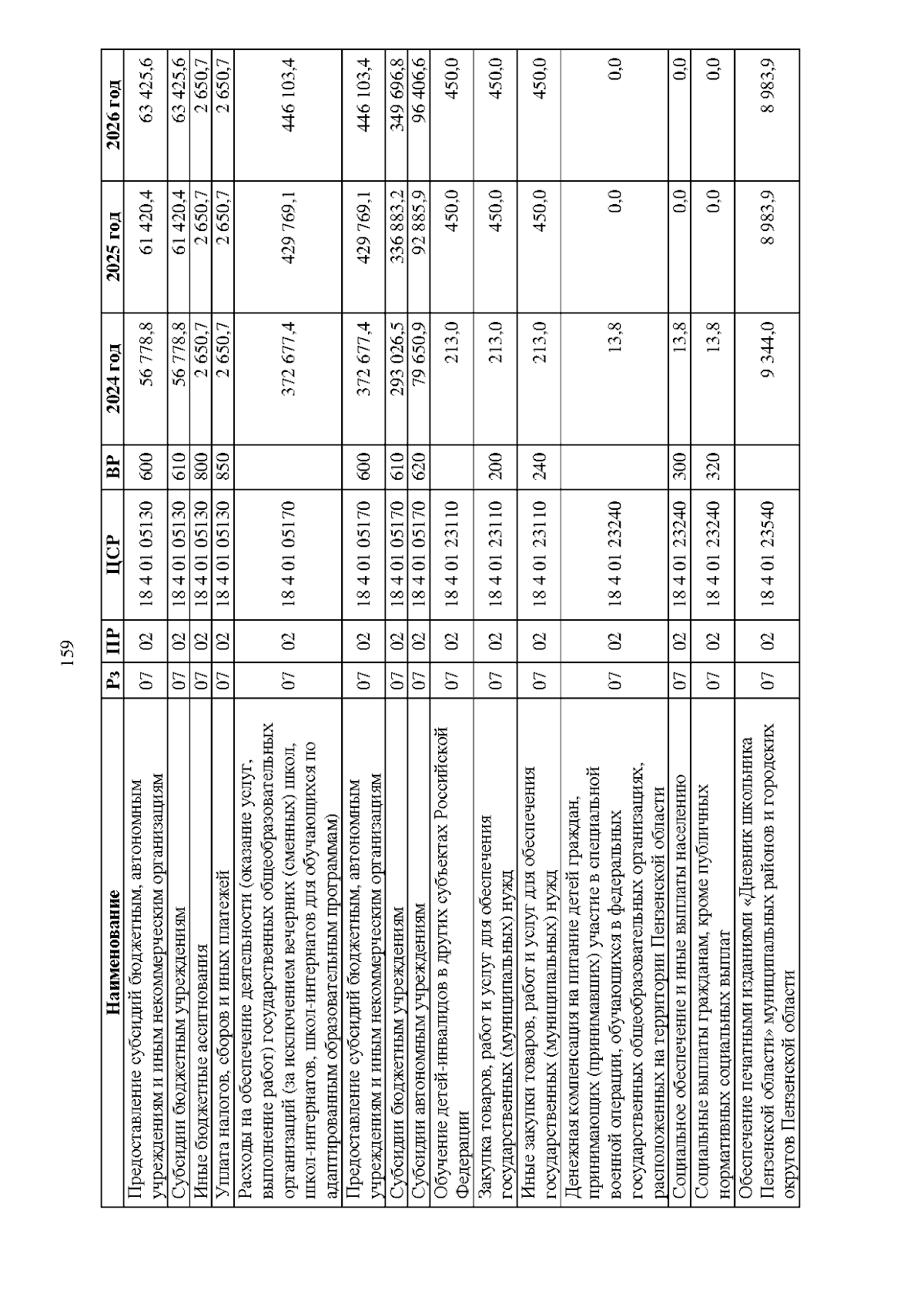 159

| Наименование | Рз | ПР | ЦСР | ВР | 2024 год | 2025 год | 2026 год |
|---|---|---|---|---|---|---|---|
| Предоставление субсидий бюджетным, автономным учреждениям и иным некоммерческим организациям | 07 | 02 | 18 4 01 05130 | 600 | 56 778,8 | 61 420,4 | 63 425,6 |
| Субсидии бюджетным учреждениям | 07 | 02 | 18 4 01 05130 | 610 | 56 778,8 | 61 420,4 | 63 425,6 |
| Иные бюджетные ассигнования | 07 | 02 | 18 4 01 05130 | 800 | 2 650,7 | 2 650,7 | 2 650,7 |
| Уплата налогов, сборов и иных платежей | 07 | 02 | 18 4 01 05130 | 850 | 2 650,7 | 2 650,7 | 2 650,7 |
| Расходы на обеспечение деятельности (оказание услуг, выполнение работ) государственных общеобразовательных организаций (за исключением вечерних (сменных) школ, школ-интернатов, школ-интернатов для обучающихся по адаптированным образовательным программам) | 07 | 02 | 18 4 01 05170 | | 372 677,4 | 429 769,1 | 446 103,4 |
| Предоставление субсидий бюджетным, автономным учреждениям и иным некоммерческим организациям | 07 | 02 | 18 4 01 05170 | 600 | 372 677,4 | 429 769,1 | 446 103,4 |
| Субсидии бюджетным учреждениям | 07 | 02 | 18 4 01 05170 | 610 | 293 026,5 | 336 883,2 | 349 696,8 |
| Субсидии автономным учреждениям | 07 | 02 | 18 4 01 05170 | 620 | 79 650,9 | 92 885,9 | 96 406,6 |
| Обучение детей-инвалидов в других субъектах Российской Федерации | 07 | 02 | 18 4 01 23110 | | 213,0 | 450,0 | 450,0 |
| Закупка товаров, работ и услуг для обеспечения государственных (муниципальных) нужд | 07 | 02 | 18 4 01 23110 | 200 | 213,0 | 450,0 | 450,0 |
| Иные закупки товаров, работ и услуг для обеспечения государственных (муниципальных) нужд | 07 | 02 | 18 4 01 23110 | 240 | 213,0 | 450,0 | 450,0 |
| Денежная компенсация на питание детей граждан, принимающих (принимавших) участие в специальной военной операции, обучающихся в федеральных государственных общеобразовательных организациях, расположенных на территории Пензенской области | 07 | 02 | 18 4 01 23240 | | 13,8 | 0,0 | 0,0 |
| Социальное обеспечение и иные выплаты населению | 07 | 02 | 18 4 01 23240 | 300 | 13,8 | 0,0 | 0,0 |
| Социальные выплаты гражданам, кроме публичных нормативных социальных выплат | 07 | 02 | 18 4 01 23240 | 320 | 13,8 | 0,0 | 0,0 |
| Обеспечение печатными изданиями «Дневник школьника Пензенской области» муниципальных районов и городских округов Пензенской области | 07 | 02 | 18 4 01 23540 | | 9 344,0 | 8 983,9 | 8 983,9 |